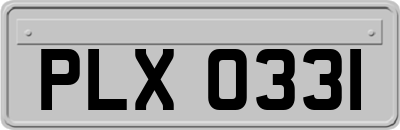 PLX 0331